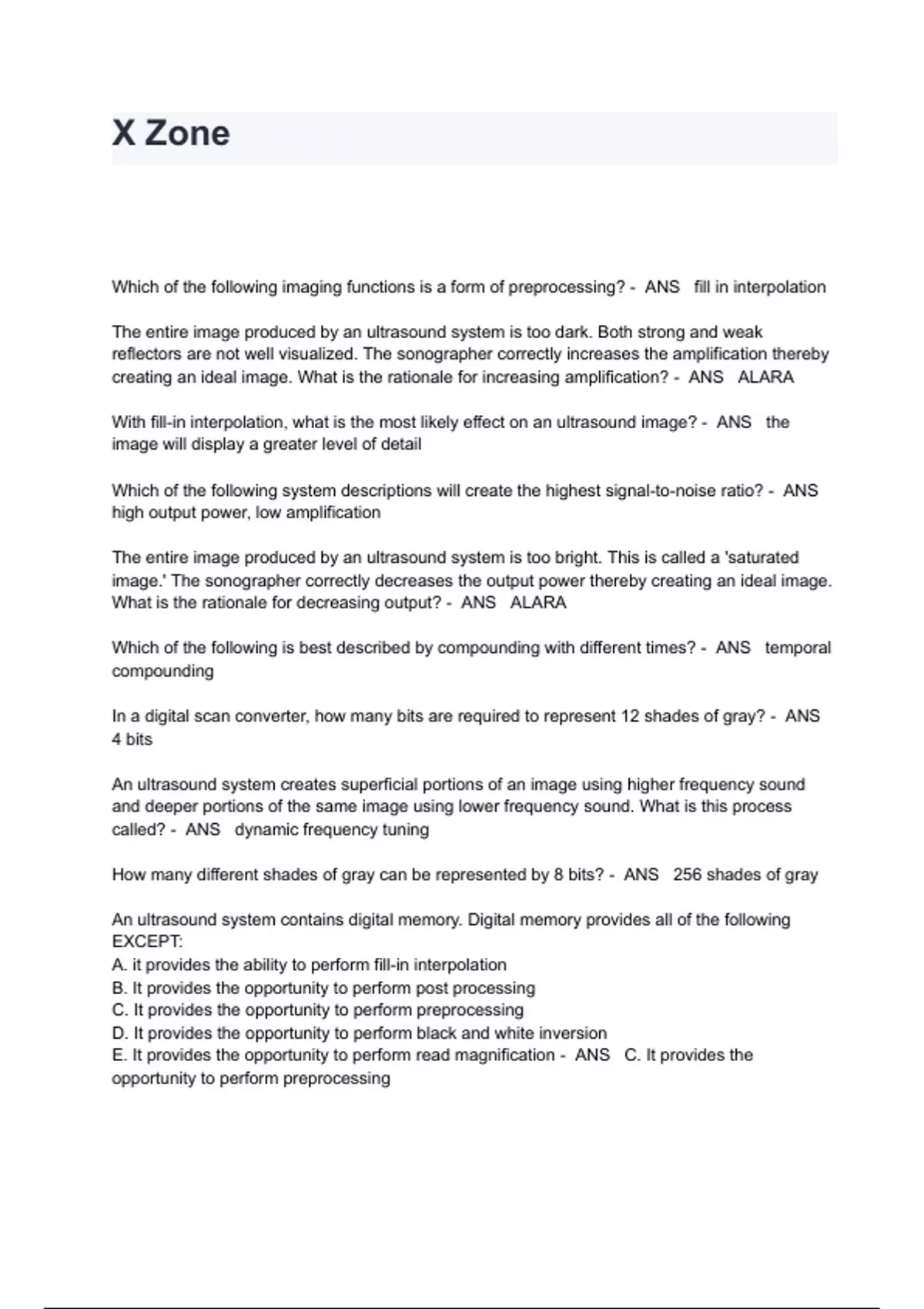 X Zone

Which of the following imaging functions is a form of preprocessing? - ANS fill in interpolation

The entire image produced by an ultrasound system is too dark. Both strong and weak reflectors are not well visualized. The sonographer correctly increases the amplification thereby creating an ideal image. What is the rationale for increasing amplification? - ANS ALARA

With fill-in interpolation, what is the most likely effect on an ultrasound image? - ANS the image will display a greater level of detail

Which of the following system descriptions will create the highest signal-to-noise ratio? - ANS high output power, low amplification

The entire image produced by an ultrasound system is too bright. This is called a 'saturated image.' The sonographer correctly decreases the output power thereby creating an ideal image. What is the rationale for decreasing output? - ANS ALARA

Which of the following is best described by compounding with different times? - ANS temporal compounding

In a digital scan converter, how many bits are required to represent 12 shades of gray? - ANS 4 bits

An ultrasound system creates superficial portions of an image using higher frequency sound and deeper portions of the same image using lower frequency sound. What is this process called? - ANS dynamic frequency tuning

How many different shades of gray can be represented by 8 bits? - ANS 256 shades of gray

An ultrasound system contains digital memory. Digital memory provides all of the following EXCEPT:
A. it provides the ability to perform fill-in interpolation
B. It provides the opportunity to perform post processing
C. It provides the opportunity to perform preprocessing
D. It provides the opportunity to perform black and white inversion
E. It provides the opportunity to perform read magnification - ANS C. It provides the opportunity to perform preprocessing